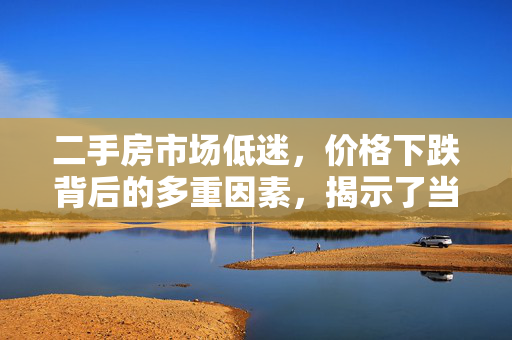 二手房市场低迷，价格下跌背后的多重因素，揭示了当